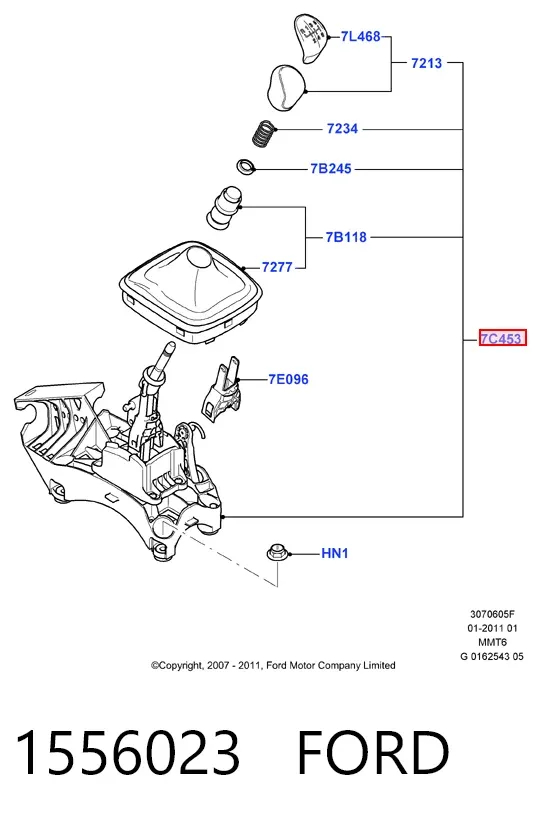 7L468
7213
7234
7B245
7B118
7277
7C453
7E096
HN1

3070605F
01-2011 01
MMT6
G 0162543 05

©Copyright, 2007 - 2011, Ford Motor Company Limited

1556023 FORD